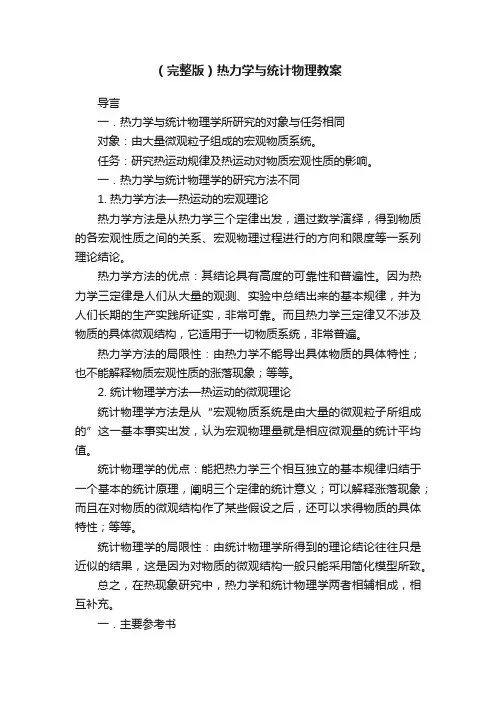 （完整版）热力学与统计物理教案

导言

一．热力学与统计物理学所研究的对象与任务相同

对象：由大量微观粒子组成的宏观物质系统。

任务：研究热运动规律及热运动对物质宏观性质的影响。

一．热力学与统计物理学的研究方法不同

1. 热力学方法—热运动的宏观理论

热力学方法是从热力学三个定律出发，通过数学演绎，得到物质的各宏观性质之间的关系、宏观物理过程进行的方向和限度等一系列理论结论。

热力学方法的优点：其结论具有高度的可靠性和普遍性。因为热力学三定律是人们从大量的观测、实验中总结出来的基本规律，并为人们长期的生产实践所证实，非常可靠。而且热力学三定律又不涉及物质的具体微观结构，它适用于一切物质系统，非常普遍。

热力学方法的局限性：由热力学不能导出具体物质的具体特性；也不能解释物质宏观性质的涨落现象；等等。

2. 统计物理学方法—热运动的微观理论

统计物理学方法是从“宏观物质系统是由大量的微观粒子所组成的”这一基本事实出发，认为宏观物理量就是相应微观量的统计平均值。

统计物理学的优点：能把热力学三个相互独立的基本规律归结于一个基本的统计原理，阐明三个定律的统计意义；可以解释涨落现象；而且在对物质的微观结构作了某些假设之后，还可以求得物质的具体特性；等等。

统计物理学的局限性：由统计物理学所得到的理论结论往往只是近似的结果，这是因为对物质的微观结构一般只能采用简化模型所致。

总之，在热现象研究中，热力学和统计物理学两者相辅相成，相互补充。

一．主要参考书